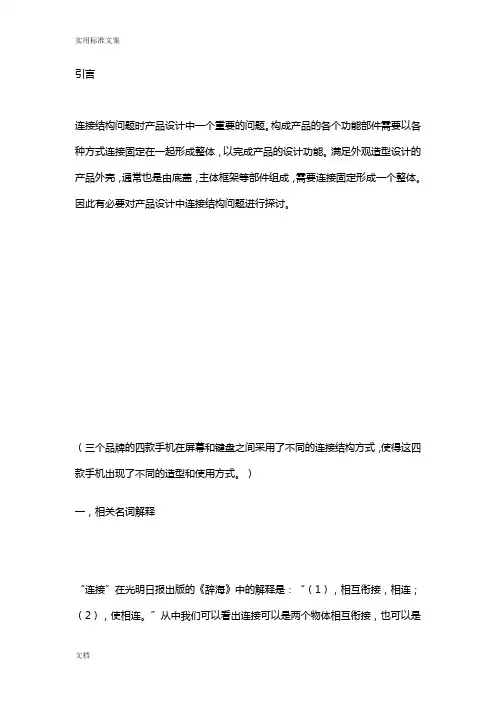 实用标准文案

引言

连接结构问题时产品设计中一个重要的问题。构成产品的各个功能部件需要以各种方式连接固定在一起形成整体，以完成产品的设计功能。满足外观造型设计的产品外壳，通常也是由底盖，主体框架等部件组成，需要连接固定形成一个整体。因此有必要对产品设计中连接结构问题进行探讨。

（三个品牌的四款手机在屏幕和键盘之间采用了不同的连接结构方式，使得这四款手机出现了不同的造型和使用方式。）

一，相关名词解释

“连接”在光明日报出版的《辞海》中的解释是：“（1），相互衔接，相连；（2），使相连。”从中我们可以看出连接可以是两个物体相互衔接，也可以是

文档